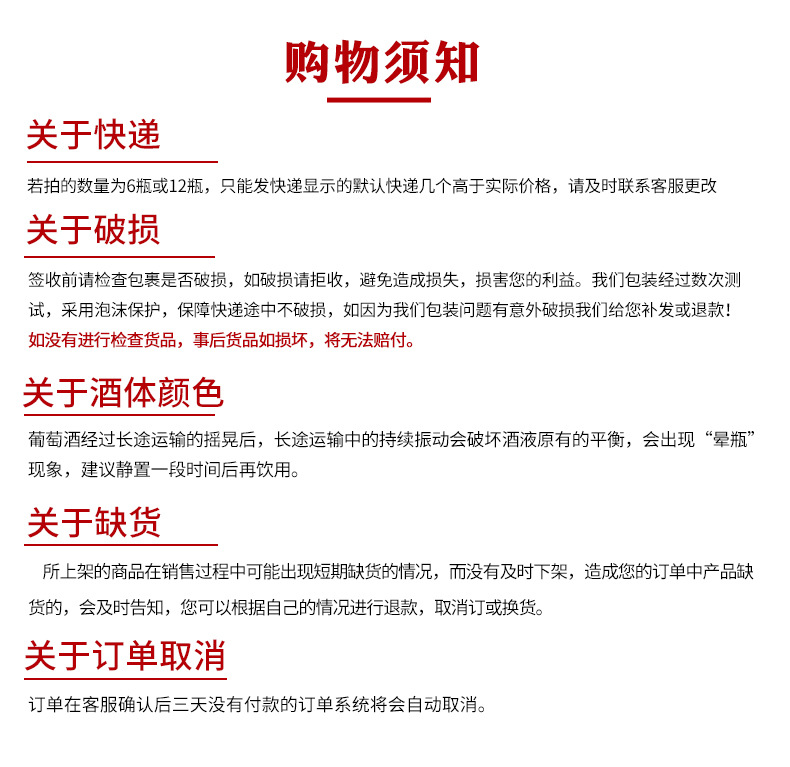 购物须知

关于快递

若拍的数量为6瓶或12瓶，只能发快递显示的默认快递几个高于实际价格，请及时联系客服更改

关于破损

签收前请检查包裹是否破损，如破损请拒收，避免造成损失，损害您的利益。我们包装经过数次测试，采用泡沫保护，保障快递途中不破损，如因为我们包装问题有意外破损我们给您补发或退款！
如没有进行检查货品，事后货品如损坏，将无法赔付。

关于酒体颜色

葡萄酒经过长途运输的摇晃后，长途运输中的持续振动会破坏酒液原有的平衡，会出现“晕瓶”现象，建议静置一段时间后再饮用。

关于缺货

所上架的商品在销售过程中可能出现短期缺货的情况，而没有及时下架，造成您的订单中产品缺货的，会及时告知，您可以根据自己的情况进行退款，取消订或换货。

关于订单取消

订单在客服确认后三天没有付款的订单系统将会自动取消。